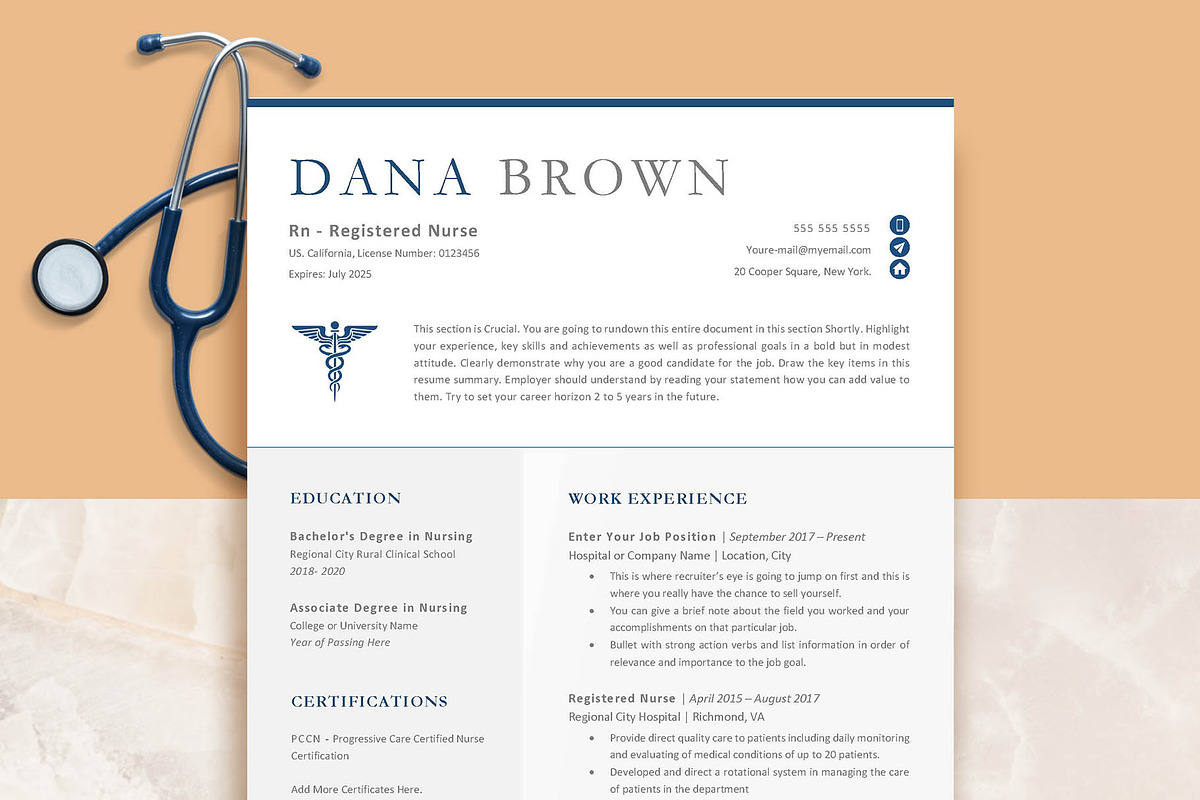 DANA BROWN

Rn - Registered Nurse
US. California, License Number: 0123456
Expires: July 2025

555 555 5555
Youre-mail@myemail.com
20 Cooper Square, New York.

This section is Crucial. You are going to rundown this entire document in this section Shortly. Highlight your experience, key skills and achievements as well as professional goals in a bold but in modest attitude. Clearly demonstrate why you are a good candidate for the job. Draw the key items in this resume summary. Employer should understand by reading your statement how you can add value to them. Try to set your career horizon 2 to 5 years in the future.

EDUCATION

Bachelor's Degree in Nursing
Regional City Rural Clinical School
2018- 2020

Associate Degree in Nursing
College or University Name
Year of Passing Here

CERTIFICATIONS

PCCN - Progressive Care Certified Nurse Certification

Add More Certificates Here.

WORK EXPERIENCE

Enter Your Job Position | September 2017 – Present
Hospital or Company Name | Location, City
• This is where recruiter's eye is going to jump on first and this is where you really have the chance to sell yourself.
• You can give a brief note about the field you worked and your accomplishments on that particular job.
• Bullet with strong action verbs and list information in order of relevance and importance to the job goal.

Registered Nurse | April 2015 – August 2017
Regional City Hospital | Richmond, VA
• Provide direct quality care to patients including daily monitoring and evaluating of medical conditions of up to 20 patients.
• Developed and direct a rotational system in managing the care of patients in the department